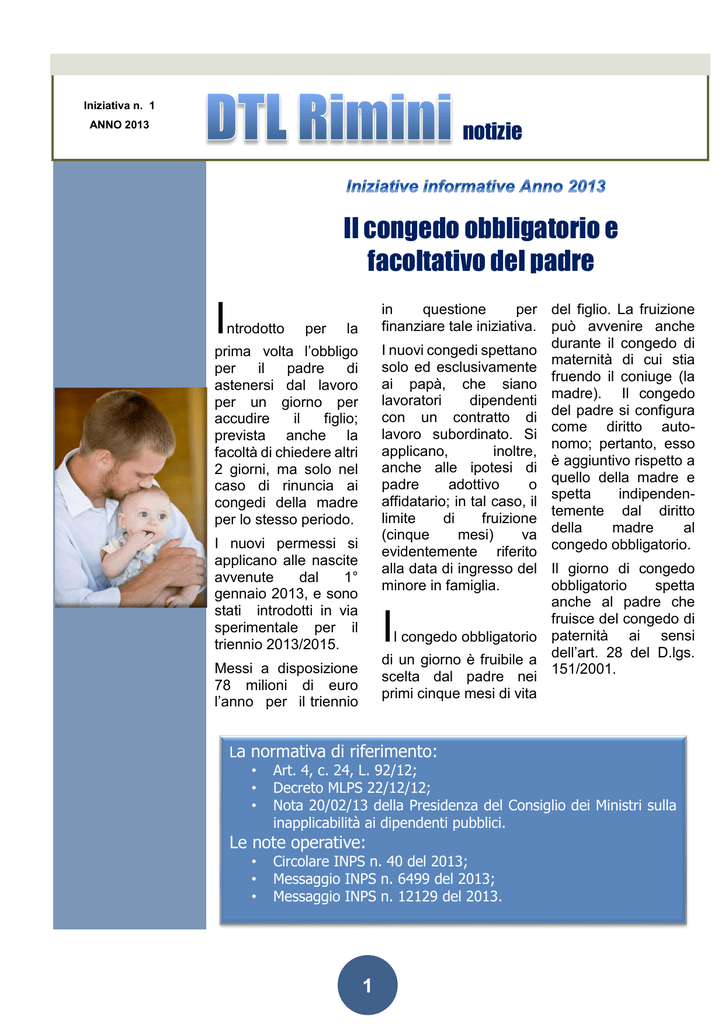 Iniziativa n. 1
ANNO 2013

DTL Rimini notizie

Iniziative informative Anno 2013

Il congedo obbligatorio e facoltativo del padre

Introdotto per la prima volta l'obbligo per il padre di astenersi dal lavoro per un giorno per accudire il figlio; prevista anche la facoltà di chiedere altri 2 giorni, ma solo nel caso di rinuncia ai congedi della madre per lo stesso periodo.

I nuovi permessi si applicano alle nascite avvenute dal 1° gennaio 2013, e sono stati introdotti in via sperimentale per il triennio 2013/2015.

Messi a disposizione 78 milioni di euro l'anno per il triennio in questione per finanziare tale iniziativa.

I nuovi congedi spettano solo ed esclusivamente ai papà, che siano lavoratori dipendenti con un contratto di lavoro subordinato. Si applicano, inoltre, anche alle ipotesi di padre adottivo o affidatario; in tal caso, il limite di fruizione (cinque mesi) va evidentemente riferito alla data di ingresso del minore in famiglia.

Il congedo obbligatorio di un giorno è fruibile a scelta dal padre nei primi cinque mesi di vita del figlio. La fruizione può avvenire anche durante il congedo di maternità di cui stia fruendo il coniuge (la madre). Il congedo del padre si configura come diritto autonomo; pertanto, esso è aggiuntivo rispetto a quello della madre e spetta indipendentemente dal diritto della madre al congedo obbligatorio.

Il giorno di congedo obbligatorio spetta anche al padre che fruisce del congedo di paternità ai sensi dell'art. 28 del D.lgs. 151/2001.

La normativa di riferimento:
• Art. 4, c. 24, L. 92/12;
• Decreto MLPS 22/12/12;
• Nota 20/02/13 della Presidenza del Consiglio dei Ministri sulla inapplicabilità ai dipendenti pubblici.
Le note operative:
• Circolare INPS n. 40 del 2013;
• Messaggio INPS n. 6499 del 2013;
• Messaggio INPS n. 12129 del 2013.

1